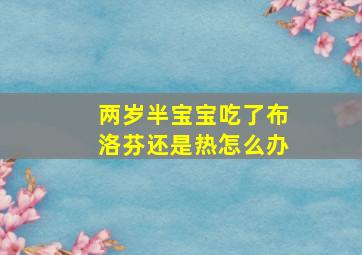 两岁半宝宝吃了布洛芬还是热怎么办